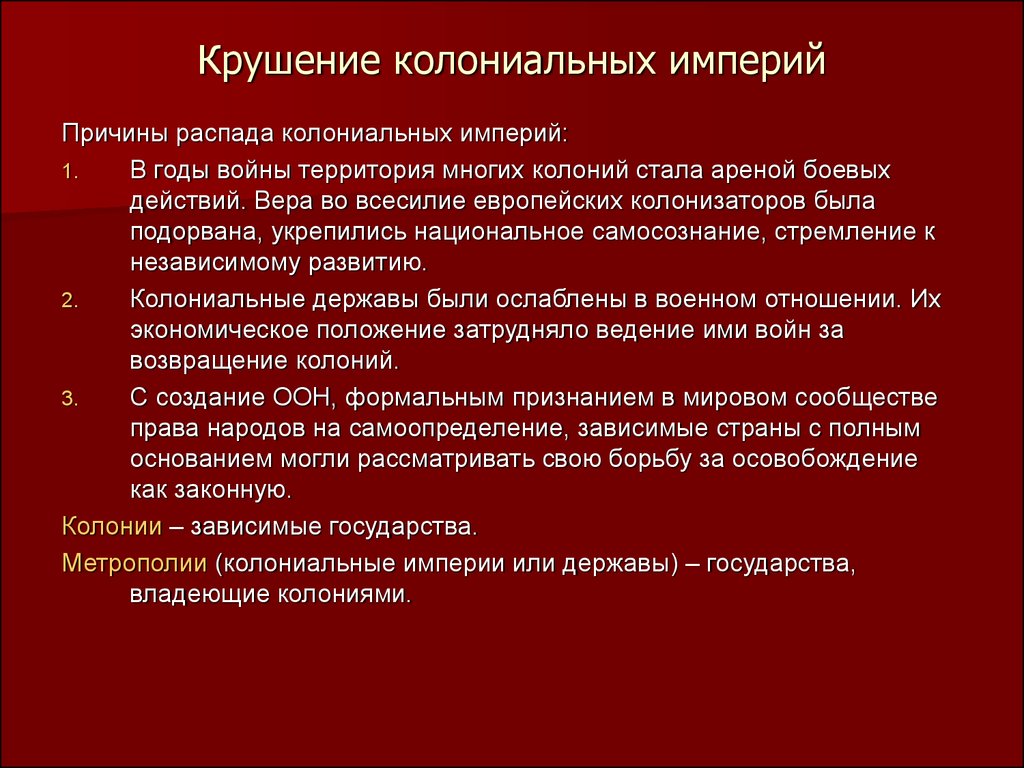 Крушение колониальных империй

Причины распада колониальных империй:

1. В годы войны территория многих колоний стала ареной боевых действий. Вера во всесилие европейских колонизаторов была подорвана, укрепились национальное самосознание, стремление к независимому развитию.

2. Колониальные державы были ослаблены в военном отношении. Их экономическое положение затрудняло ведение ими войн за возвращение колоний.

3. С создание ООН, формальным признанием в мировом сообществе права народов на самоопределение, зависимые страны с полным основанием могли рассматривать свою борьбу за освобождение как законную.

Колонии – зависимые государства.

Метрополии (колониальные империи или державы) – государства, владеющие колониями.